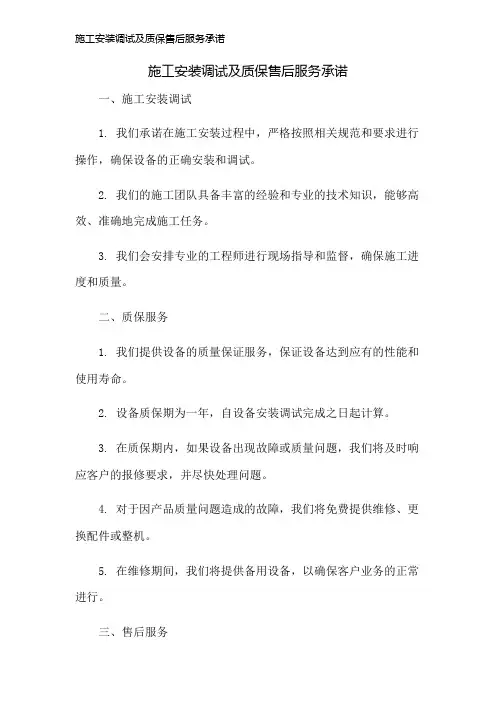 施工安装调试及质保售后服务承诺

施工安装调试及质保售后服务承诺

一、施工安装调试

1. 我们承诺在施工安装过程中，严格按照相关规范和要求进行操作，确保设备的正确安装和调试。

2. 我们的施工团队具备丰富的经验和专业的技术知识，能够高效、准确地完成施工任务。

3. 我们会安排专业的工程师进行现场指导和监督，确保施工进度和质量。

二、质保服务

1. 我们提供设备的质量保证服务，保证设备达到应有的性能和使用寿命。

2. 设备质保期为一年，自设备安装调试完成之日起计算。

3. 在质保期内，如果设备出现故障或质量问题，我们将及时响应客户的报修要求，并尽快处理问题。

4. 对于因产品质量问题造成的故障，我们将免费提供维修、更换配件或整机。

5. 在维修期间，我们将提供备用设备，以确保客户业务的正常进行。

三、售后服务